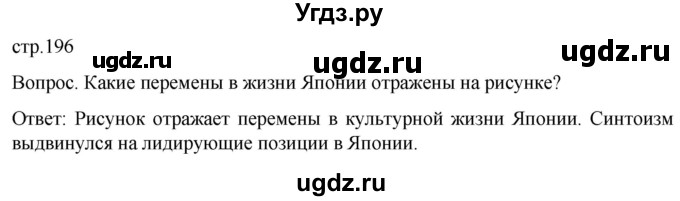 Угдз.ру

стр.196

ugdz.ru ugdz.ru ugdz.ru

Вопрос. Какие перемены в жизни Японии отражены на рисунке?

Ответ: Рисунок отражает перемены в культурной жизни Японии. Синтоизм выдвинулся на лидирующие позиции в Японии.

ugdz.ru